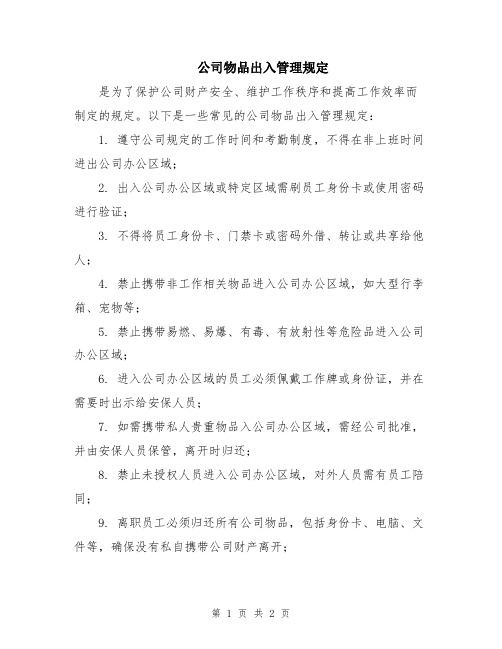 公司物品出入管理规定

是为了保护公司财产安全、维护工作秩序和提高工作效率而制定的规定。以下是一些常见的公司物品出入管理规定：

1. 遵守公司规定的工作时间和考勤制度，不得在非上班时间进出公司办公区域；

2. 出入公司办公区域或特定区域需刷员工身份卡或使用密码进行验证；

3. 不得将员工身份卡、门禁卡或密码外借、转让或共享给他人；

4. 禁止携带非工作相关物品进入公司办公区域，如大型行李箱、宠物等；

5. 禁止携带易燃、易爆、有毒、有放射性等危险品进入公司办公区域；

6. 进入公司办公区域的员工必须佩戴工作牌或身份证，并在需要时出示给安保人员；

7. 如需携带私人贵重物品入公司办公区域，需经公司批准，并由安保人员保管，离开时归还；

8. 禁止未授权人员进入公司办公区域，对外人员需有员工陪同；

9. 离职员工必须归还所有公司物品，包括身份卡、电脑、文件等，确保没有私自携带公司财产离开；

第 1 页 共 2 页